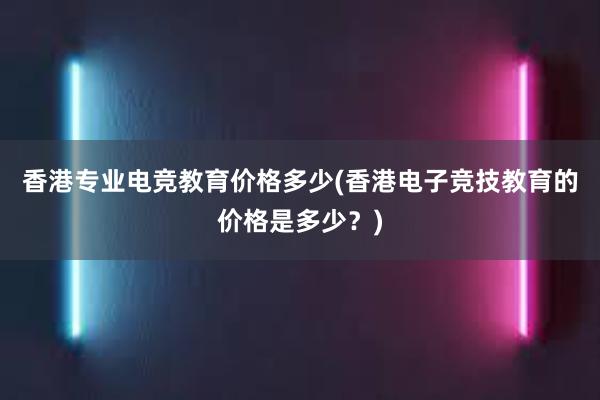 香港专业电竞教育价格多少(香港电子竞技教育的价格是多少？)